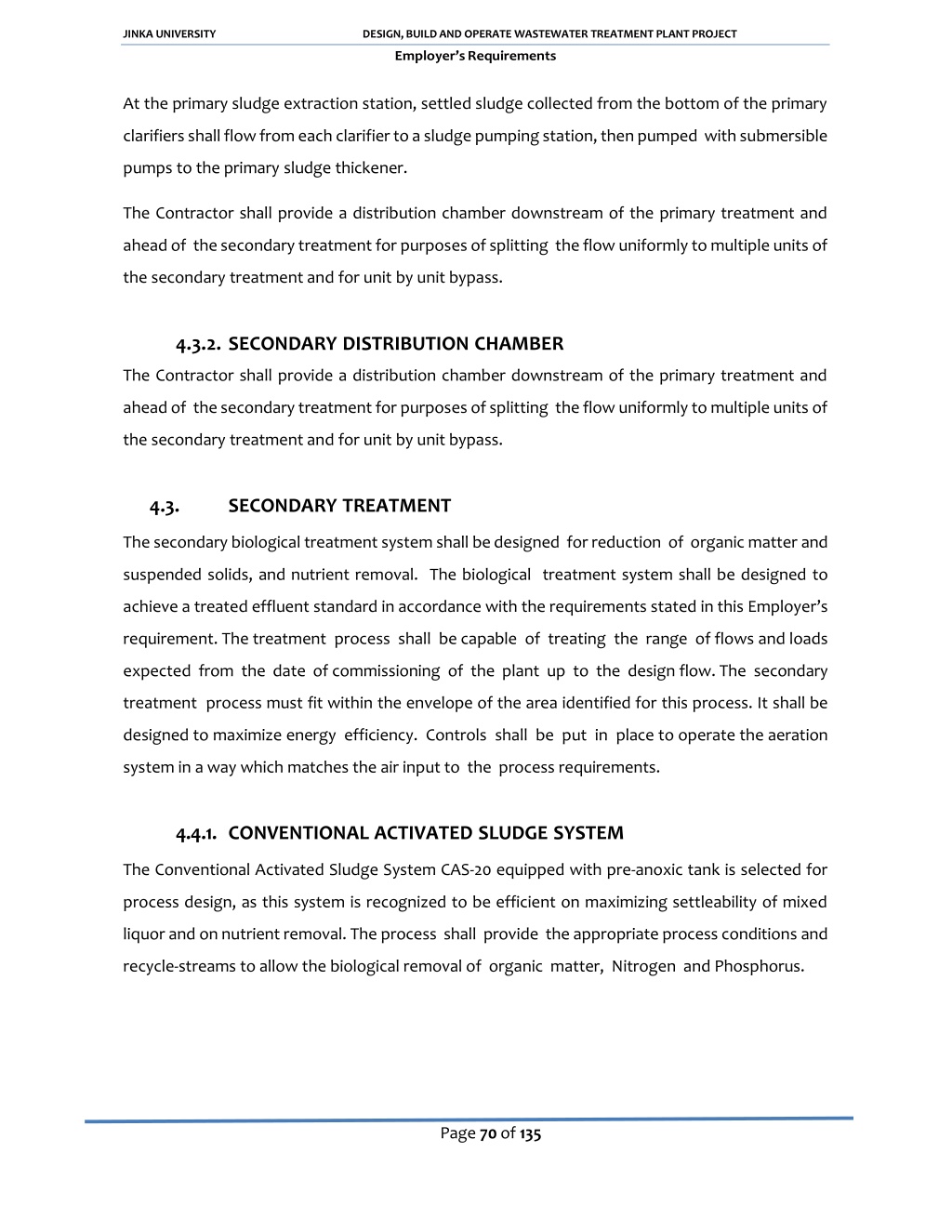 JINKA UNIVERSITY DESIGN, BUILD AND OPERATE WASTEWATER TREATMENT PLANT PROJECT
Employer's Requirements

At the primary sludge extraction station, settled sludge collected from the bottom of the primary clarifiers shall flow from each clarifier to a sludge pumping station, then pumped with submersible pumps to the primary sludge thickener.

The Contractor shall provide a distribution chamber downstream of the primary treatment and ahead of the secondary treatment for purposes of splitting the flow uniformly to multiple units of the secondary treatment and for unit by unit bypass.

4.3.2. SECONDARY DISTRIBUTION CHAMBER

The Contractor shall provide a distribution chamber downstream of the primary treatment and ahead of the secondary treatment for purposes of splitting the flow uniformly to multiple units of the secondary treatment and for unit by unit bypass.

4.3. SECONDARY TREATMENT

The secondary biological treatment system shall be designed for reduction of organic matter and suspended solids, and nutrient removal. The biological treatment system shall be designed to achieve a treated effluent standard in accordance with the requirements stated in this Employer's requirement. The treatment process shall be capable of treating the range of flows and loads expected from the date of commissioning of the plant up to the design flow. The secondary treatment process must fit within the envelope of the area identified for this process. It shall be designed to maximize energy efficiency. Controls shall be put in place to operate the aeration system in a way which matches the air input to the process requirements.

4.4.1. CONVENTIONAL ACTIVATED SLUDGE SYSTEM

The Conventional Activated Sludge System CAS-20 equipped with pre-anoxic tank is selected for process design, as this system is recognized to be efficient on maximizing settleability of mixed liquor and on nutrient removal. The process shall provide the appropriate process conditions and recycle-streams to allow the biological removal of organic matter, Nitrogen and Phosphorus.

Page 70 of 135